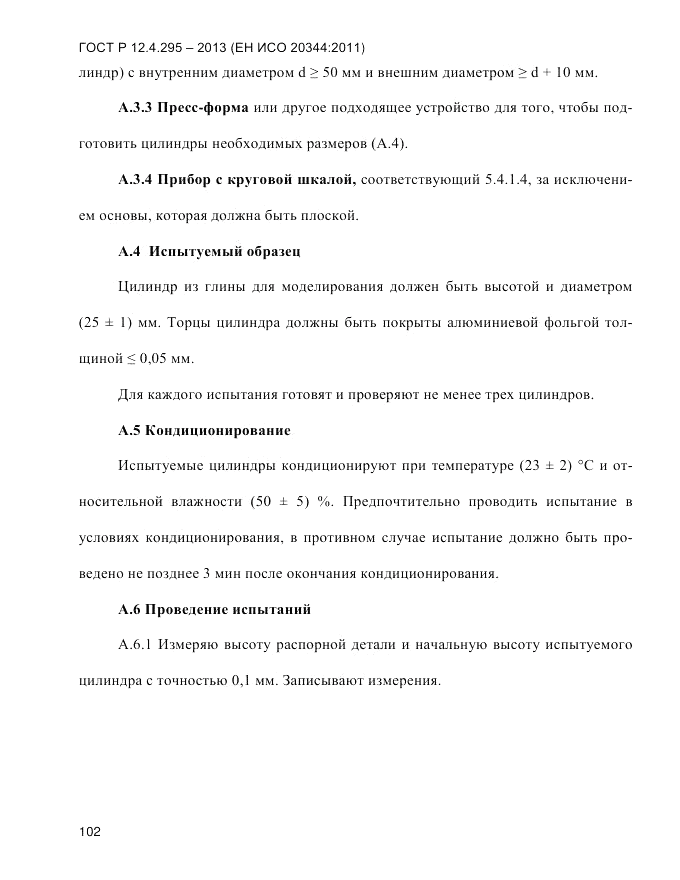 ГОСТ Р 12.4.295 – 2013 (ЕН ИСО 20344:2011)

линдр) с внутренним диаметром d ≥ 50 мм и внешним диаметром ≥ d + 10 мм.

А.3.3 Пресс-форма или другое подходящее устройство для того, чтобы подготовить цилиндры необходимых размеров (А.4).

А.3.4 Прибор с круговой шкалой, соответствующий 5.4.1.4, за исключением основы, которая должна быть плоской.

А.4 Испытуемый образец

Цилиндр из глины для моделирования должен быть высотой и диаметром (25 ± 1) мм. Торцы цилиндра должны быть покрыты алюминиевой фольгой толщиной ≤ 0,05 мм.

Для каждого испытания готовят и проверяют не менее трех цилиндров.

А.5 Кондиционирование

Испытуемые цилиндры кондиционируют при температуре (23 ± 2) °С и относительной влажности (50 ± 5) %. Предпочтительно проводить испытание в условиях кондиционирования, в противном случае испытание должно быть проведено не позднее 3 мин после окончания кондиционирования.

А.6 Проведение испытаний

А.6.1 Измеряю высоту распорной детали и начальную высоту испытуемого цилиндра с точностью 0,1 мм. Записывают измерения.

102